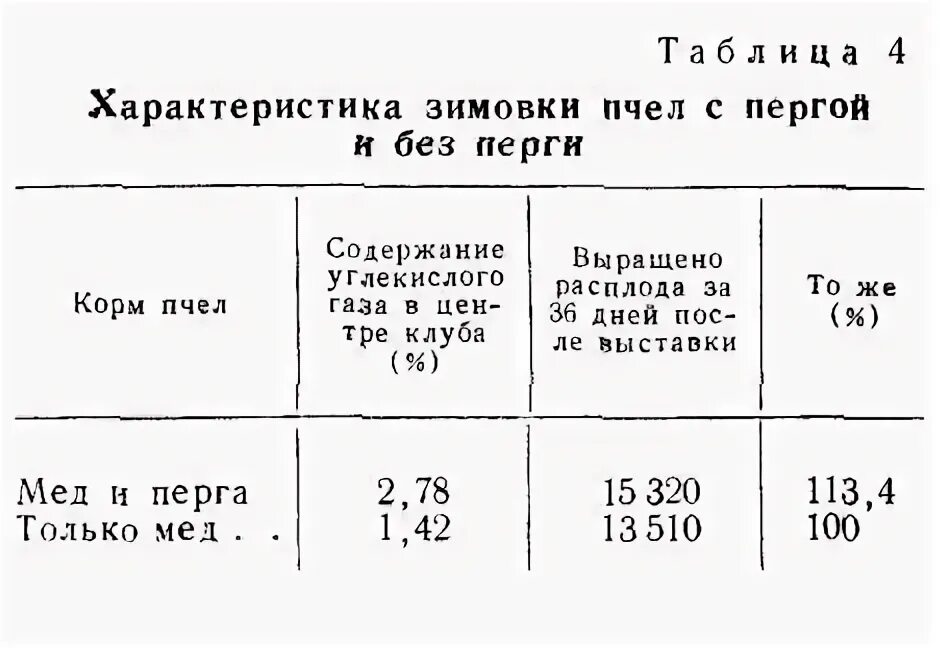 Таблица 4

Характеристика зимовки пчел с пергой и без перги

| Корм пчел | Содержание углекислого газа в центре клуба (%) | Выращено расплода за 36 дней после выставки | То же (%) |
|---|---|---|---|
| Мед и перга | 2,78 | 15 320 | 113,4 |
| Только мед . . | 1,42 | 13 510 | 100 |